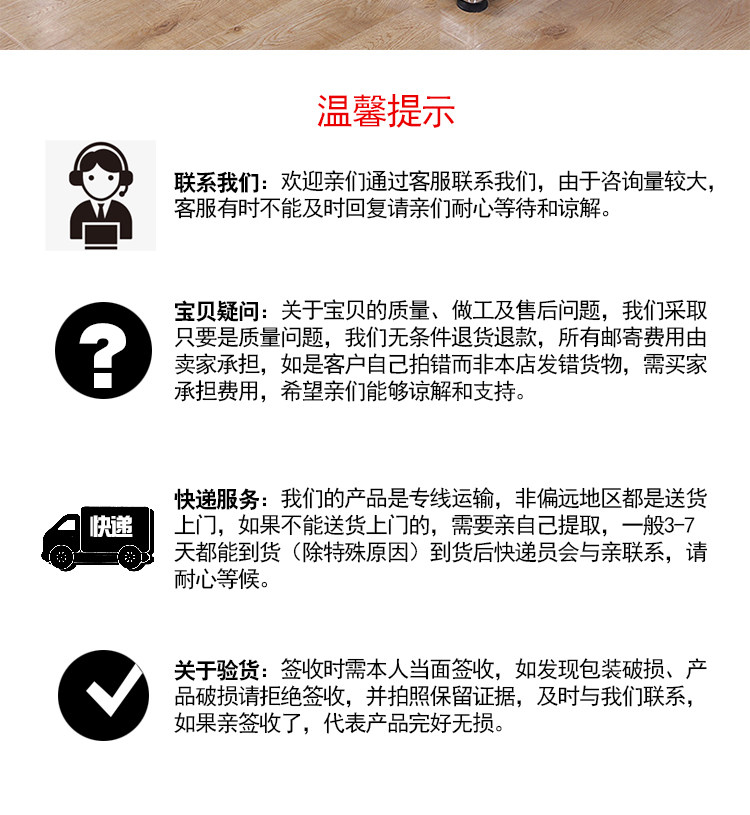 温馨提示

联系我们：欢迎亲们通过客服联系我们，由于咨询量较大，客服有时不能及时回复请亲们耐心等待和谅解。

宝贝疑问：关于宝贝的质量、做工及售后问题，我们采取只要是质量问题，我们无条件退货退款，所有邮寄费用由卖家承担，如是客户自己拍错而非本店发错货物，需买家承担费用，希望亲们能够谅解和支持。

快递

快递服务：我们的产品是专线运输，非偏远地区都是送货上门，如果不能送货上门的，需要亲自己提取，一般3-7天都能到货（除特殊原因）到货后快递员会与亲联系，请耐心等候。

关于验货：签收时需本人当面签收，如发现包装破损、产品破损请拒绝签收，并拍照保留证据，及时与我们联系，如果亲签收了，代表产品完好无损。